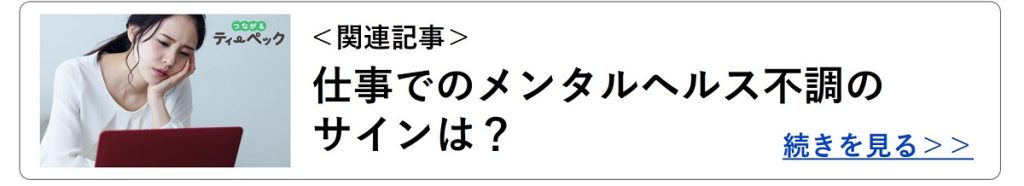 つながる
ティーペック

＜関連記事＞
仕事でのメンタルヘルス不調のサインは？

続きを見る＞＞